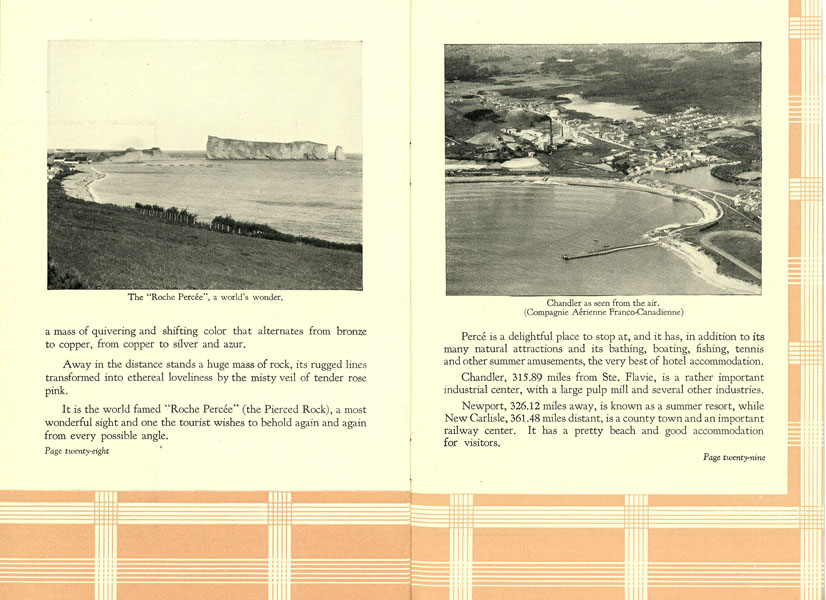 The "Roche Percée", a world's wonder.

a mass of quivering and shifting color that alternates from bronze to copper, from copper to silver and azur.

Away in the distance stands a huge mass of rock, its rugged lines transformed into ethereal loveliness by the misty veil of tender rose pink.

It is the world famed "Roche Percée" (the Pierced Rock), a most wonderful sight and one the tourist wishes to behold again and again from every possible angle.

Page twenty-eight

Chandler as seen from the air.
(Compagnie Aérienne Franco-Canadienne)

Percé is a delightful place to stop at, and it has, in addition to its many natural attractions and its bathing, boating, fishing, tennis and other summer amusements, the very best of hotel accommodation.

Chandler, 315.89 miles from Ste. Flavie, is a rather important industrial center, with a large pulp mill and several other industries.

Newport, 326.12 miles away, is known as a summer resort, while New Carlisle, 361.48 miles distant, is a county town and an important railway center. It has a pretty beach and good accommodation for visitors.

Page twenty-nine